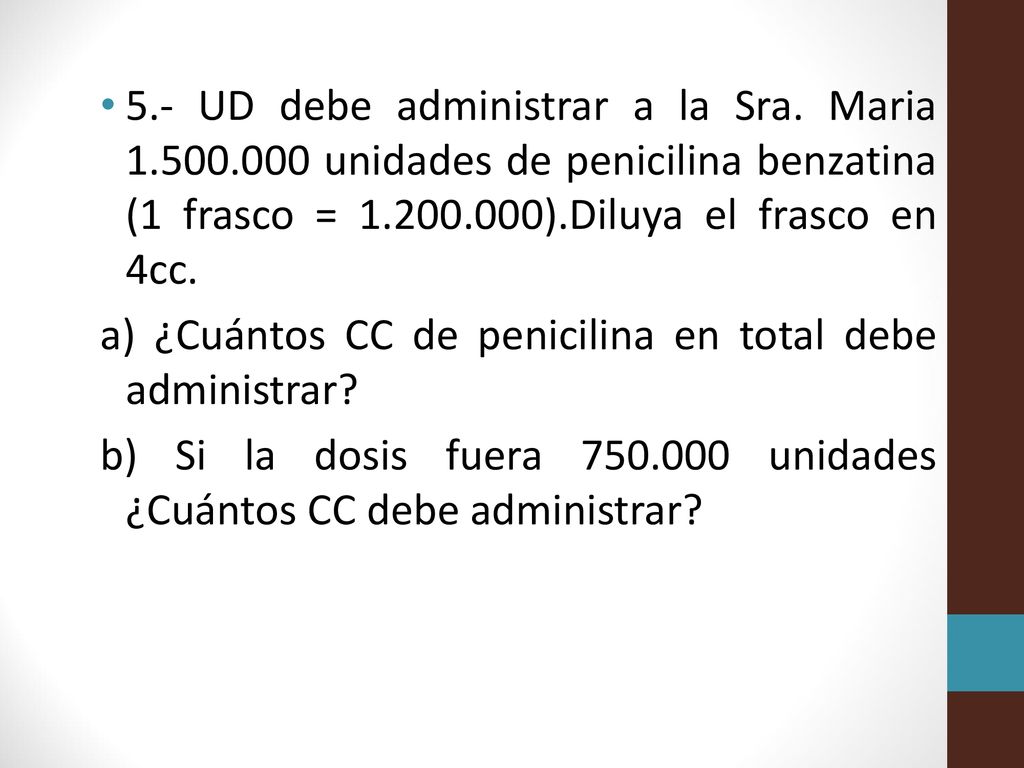 • 5.- UD debe administrar a la Sra. Maria 1.500.000 unidades de penicilina benzatina (1 frasco = 1.200.000).Diluya el frasco en 4cc.

a) ¿Cuántos CC de penicilina en total debe administrar?

b) Si la dosis fuera 750.000 unidades ¿Cuántos CC debe administrar?